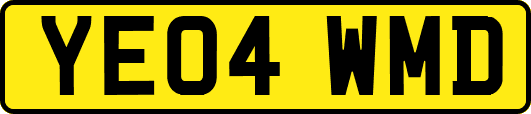 YE04 WMD